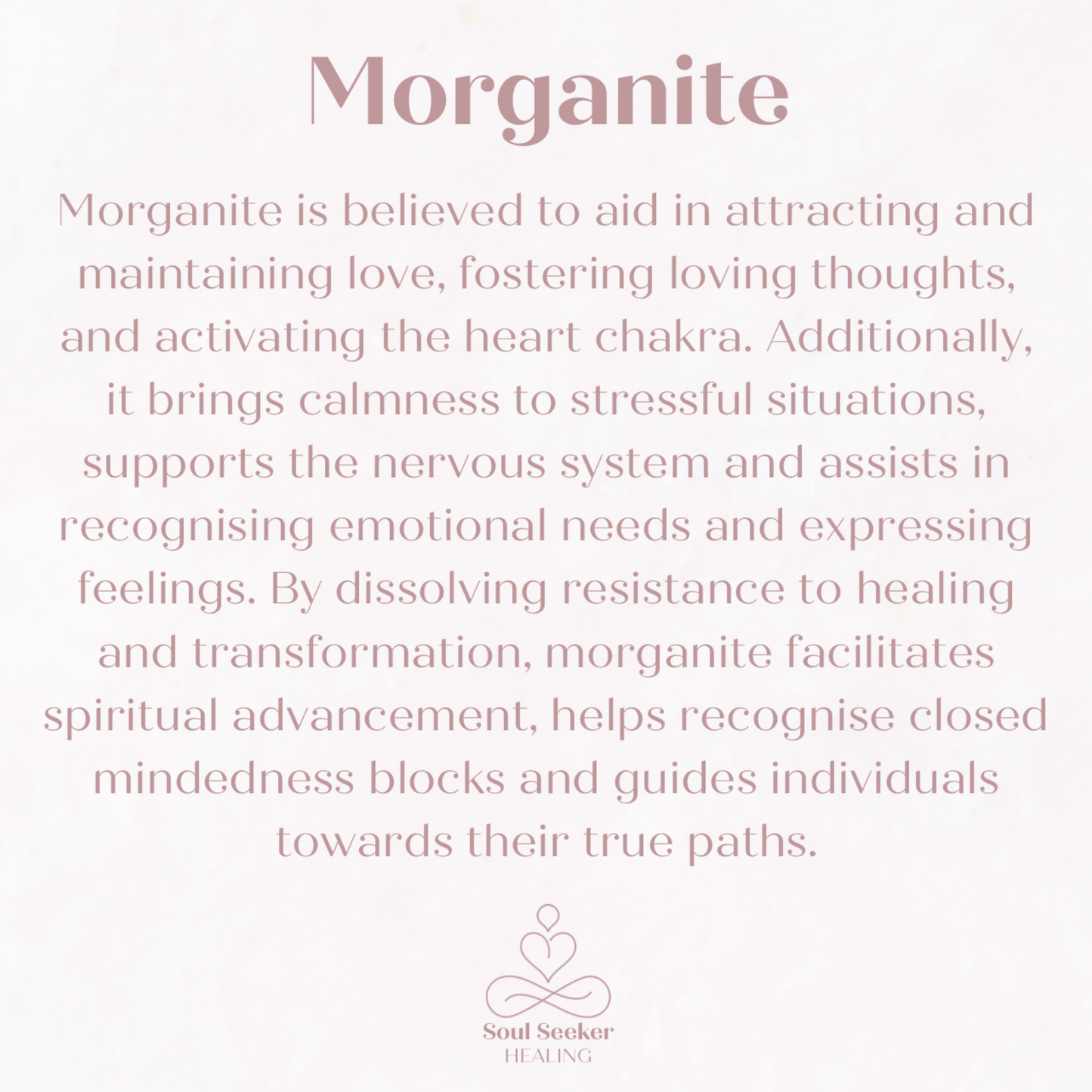 Morganite

Morganite is believed to aid in attracting and maintaining love, fostering loving thoughts, and activating the heart chakra. Additionally, it brings calmness to stressful situations, supports the nervous system and assists in recognising emotional needs and expressing feelings. By dissolving resistance to healing and transformation, morganite facilitates spiritual advancement, helps recognise closed mindedness blocks and guides individuals towards their true paths.

Soul Seeker
HEALING